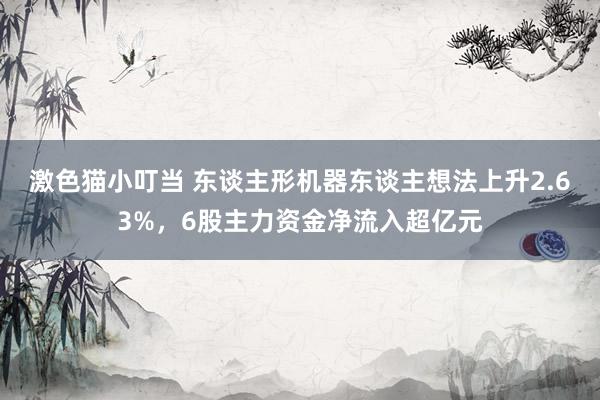 激色猫小叮当 东谈主形机器东谈主想法上升2.63%，6股主力资金净流入超亿元